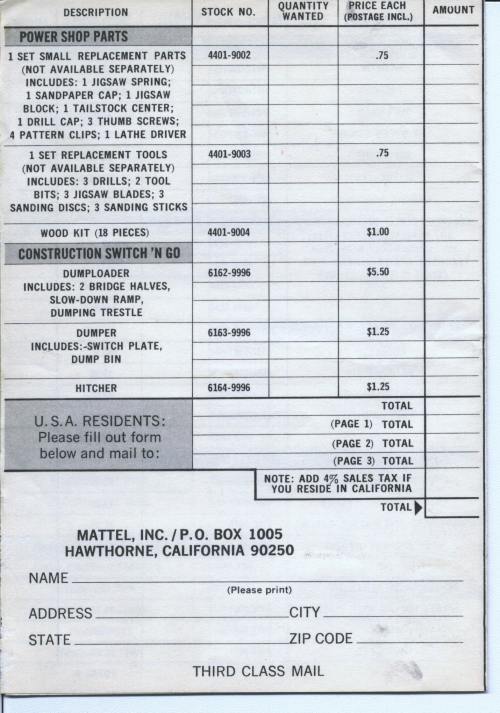 | DESCRIPTION | STOCK NO. | QUANTITY WANTED | PRICE EACH (POSTAGE INCL.) | AMOUNT |
|---|---|---|---|---|
| POWER SHOP PARTS | | | | |
| 1 SET SMALL REPLACEMENT PARTS (NOT AVAILABLE SEPARATELY) INCLUDES: 1 JIGSAW SPRING; 1 SANDPAPER CAP; 1 JIGSAW BLOCK; 1 TAILSTOCK CENTER; 1 DRILL CAP; 3 THUMB SCREWS; 4 PATTERN CLIPS; 1 LATHE DRIVER | 4401-9002 | | .75 | |
| 1 SET REPLACEMENT TOOLS (NOT AVAILABLE SEPARATELY) INCLUDES: 3 DRILLS; 2 TOOL BITS; 3 JIGSAW BLADES; 3 SANDING DISCS; 3 SANDING STICKS | 4401-9003 | | .75 | |
| WOOD KIT (18 PIECES) | 4401-9004 | | $1.00 | |
| CONSTRUCTION SWITCH 'N GO | | | | |
| DUMPLOADER INCLUDES: 2 BRIDGE HALVES, SLOW-DOWN RAMP, DUMPING TRESTLE | 6162-9996 | | $5.50 | |
| DUMPER INCLUDES:-SWITCH PLATE, DUMP BIN | 6163-9996 | | $1.25 | |
| HITCHER | 6164-9996 | | $1.25 | |

U.S.A. RESIDENTS: Please fill out form below and mail to:

TOTAL
(PAGE 1) TOTAL
(PAGE 2) TOTAL
(PAGE 3) TOTAL
NOTE: ADD 4% SALES TAX IF YOU RESIDE IN CALIFORNIA
TOTAL

MATTEL, INC. / P.O. BOX 1005
HAWTHORNE, CALIFORNIA 90250

NAME
(Please print)
ADDRESS CITY
STATE ZIP CODE

THIRD CLASS MAIL